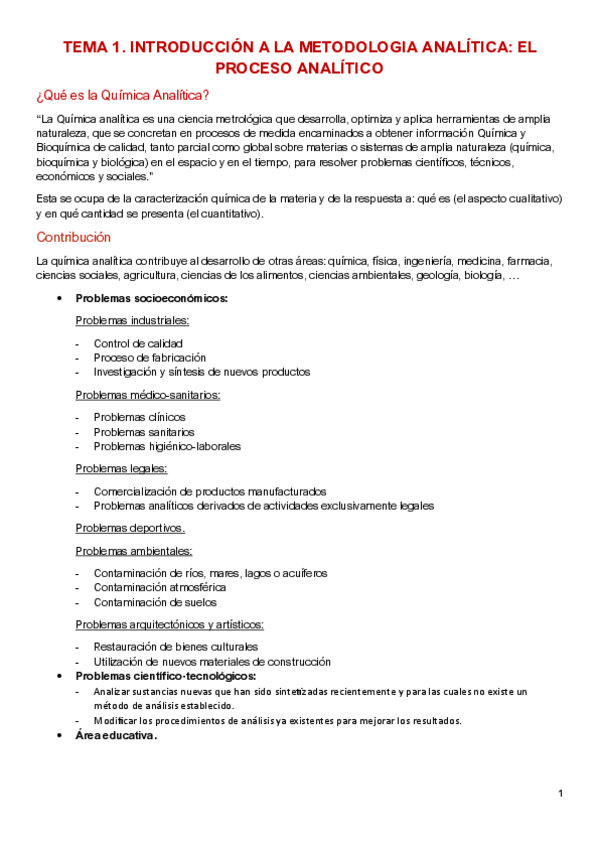 TEMA 1. INTRODUCCIÓN A LA METODOLOGIA ANALÍTICA: EL PROCESO ANALÍTICO

¿Qué es la Química Analítica?

"La Química analítica es una ciencia metrológica que desarrolla, optimiza y aplica herramientas de amplia naturaleza, que se concretan en procesos de medida encaminados a obtener información Química y Bioquímica de calidad, tanto parcial como global sobre materias o sistemas de amplia naturaleza (química, bioquímica y biológica) en el espacio y en el tiempo, para resolver problemas científicos, técnicos, económicos y sociales."

Esta se ocupa de la caracterización química de la materia y de la respuesta a: qué es (el aspecto cualitativo) y en qué cantidad se presenta (el cuantitativo).

Contribución

La química analítica contribuye al desarrollo de otras áreas: química, física, ingeniería, medicina, farmacia, ciencias sociales, agricultura, ciencias de los alimentos, ciencias ambientales, geología, biología, …

• Problemas socioeconómicos:

Problemas industriales:

- Control de calidad
- Proceso de fabricación
- Investigación y síntesis de nuevos productos

Problemas médico-sanitarios:

- Problemas clínicos
- Problemas sanitarios
- Problemas higiénico-laborales

Problemas legales:

- Comercialización de productos manufacturados
- Problemas analíticos derivados de actividades exclusivamente legales

Problemas deportivos.

Problemas ambientales:

- Contaminación de ríos, mares, lagos o acuíferos
- Contaminación atmosférica
- Contaminación de suelos

Problemas arquitectónicos y artísticos:

- Restauración de bienes culturales
- Utilización de nuevos materiales de construcción

• Problemas científico-tecnológicos:
- Analizar sustancias nuevas que han sido sintetizadas recientemente y para las cuales no existe un método de análisis establecido.
- Modificar los procedimientos de análisis ya existentes para mejorar los resultados.

• Área educativa.

1